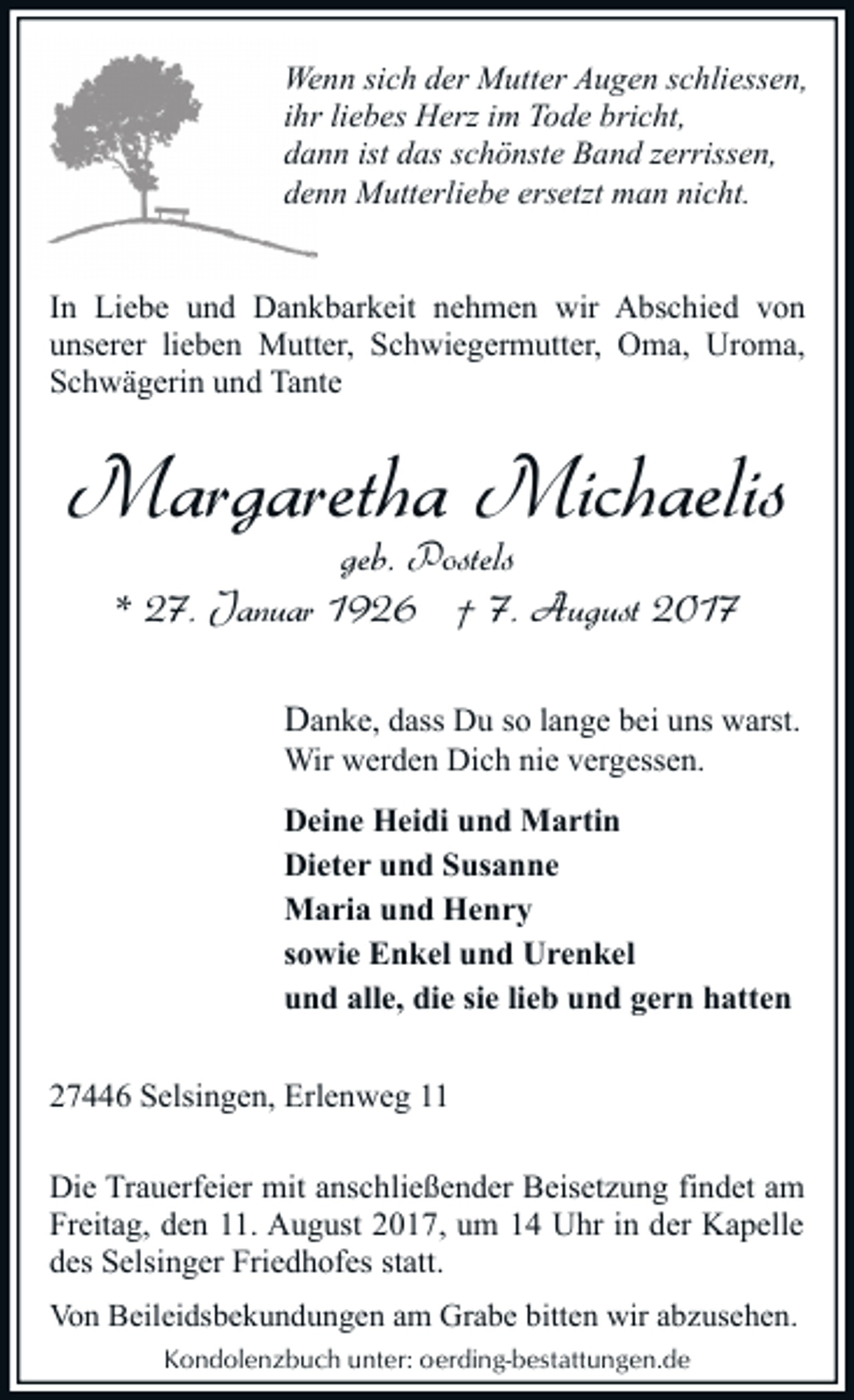 Wenn sich der Mutter Augen schliessen,
ihr liebes Herz im Tode bricht,
dann ist das schönste Band zerrissen,
denn Mutterliebe ersetzt man nicht.

In Liebe und Dankbarkeit nehmen wir Abschied von unserer lieben Mutter, Schwiegermutter, Oma, Uroma, Schwägerin und Tante

Margaretha Michaelis

geb. Postels

* 27. Januar 1926 † 7. August 2017

Danke, dass Du so lange bei uns warst.
Wir werden Dich nie vergessen.

Deine Heidi und Martin
Dieter und Susanne
Maria und Henry
sowie Enkel und Urenkel
und alle, die sie lieb und gern hatten

27446 Selsingen, Erlenweg 11

Die Trauerfeier mit anschließender Beisetzung findet am Freitag, den 11. August 2017, um 14 Uhr in der Kapelle des Selsinger Friedhofes statt.

Von Beileidsbekundungen am Grabe bitten wir abzusehen.

Kondolenzbuch unter: oerding-bestattungen.de